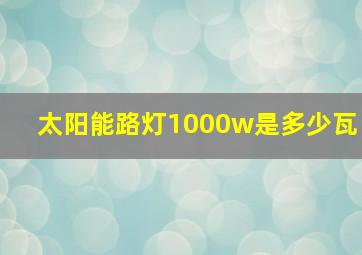 太阳能路灯1000w是多少瓦